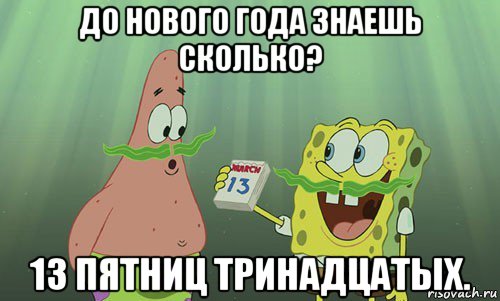 ДО НОВОГО ГОДА ЗНАЕШЬ СКОЛЬКО?

MARCH
13

13 ПЯТНИЦ ТРИНАДЦАТЫХ.

risovach.ru